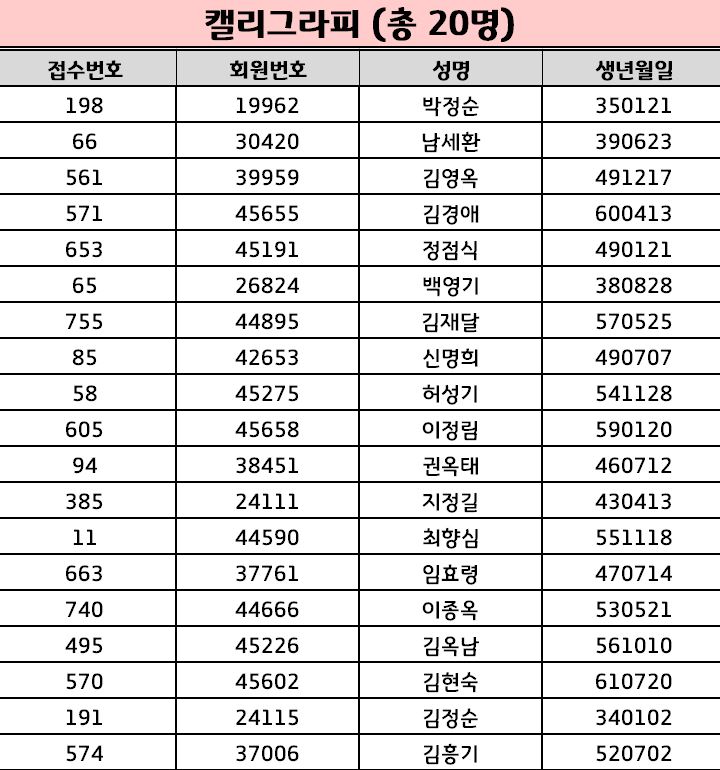 캘리그라피 (총 20명)

| 접수번호 | 회원번호 | 성명 | 생년월일 |
|---|---|---|---|
| 198 | 19962 | 박정순 | 350121 |
| 66 | 30420 | 남세환 | 390623 |
| 561 | 39959 | 김영옥 | 491217 |
| 571 | 45655 | 김경애 | 600413 |
| 653 | 45191 | 정점식 | 490121 |
| 65 | 26824 | 백영기 | 380828 |
| 755 | 44895 | 김재달 | 570525 |
| 85 | 42653 | 신명희 | 490707 |
| 58 | 45275 | 허성기 | 541128 |
| 605 | 45658 | 이정림 | 590120 |
| 94 | 38451 | 권옥태 | 460712 |
| 385 | 24111 | 지정길 | 430413 |
| 11 | 44590 | 최향심 | 551118 |
| 663 | 37761 | 임효령 | 470714 |
| 740 | 44666 | 이종옥 | 530521 |
| 495 | 45226 | 김옥남 | 561010 |
| 570 | 45602 | 김현숙 | 610720 |
| 191 | 24115 | 김정순 | 340102 |
| 574 | 37006 | 김흥기 | 520702 |